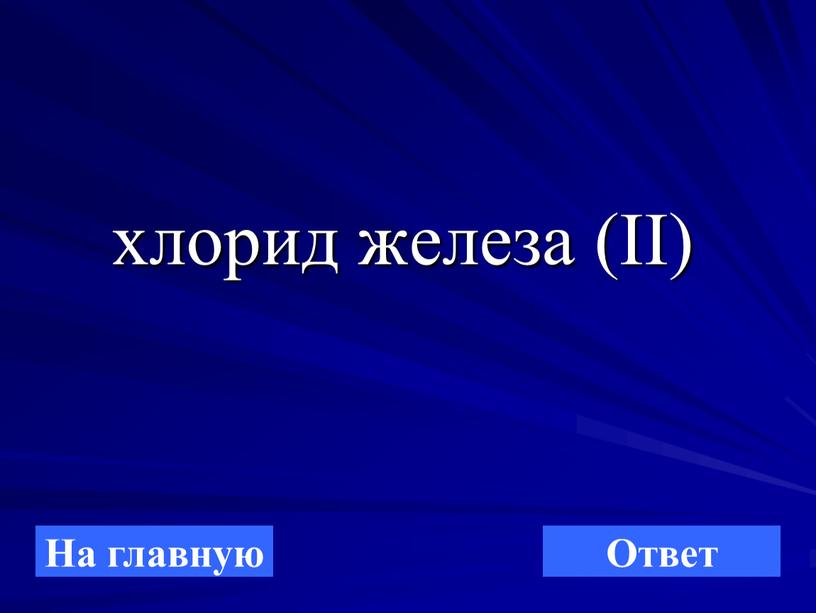 хлорид железа (II)

На главную

Ответ